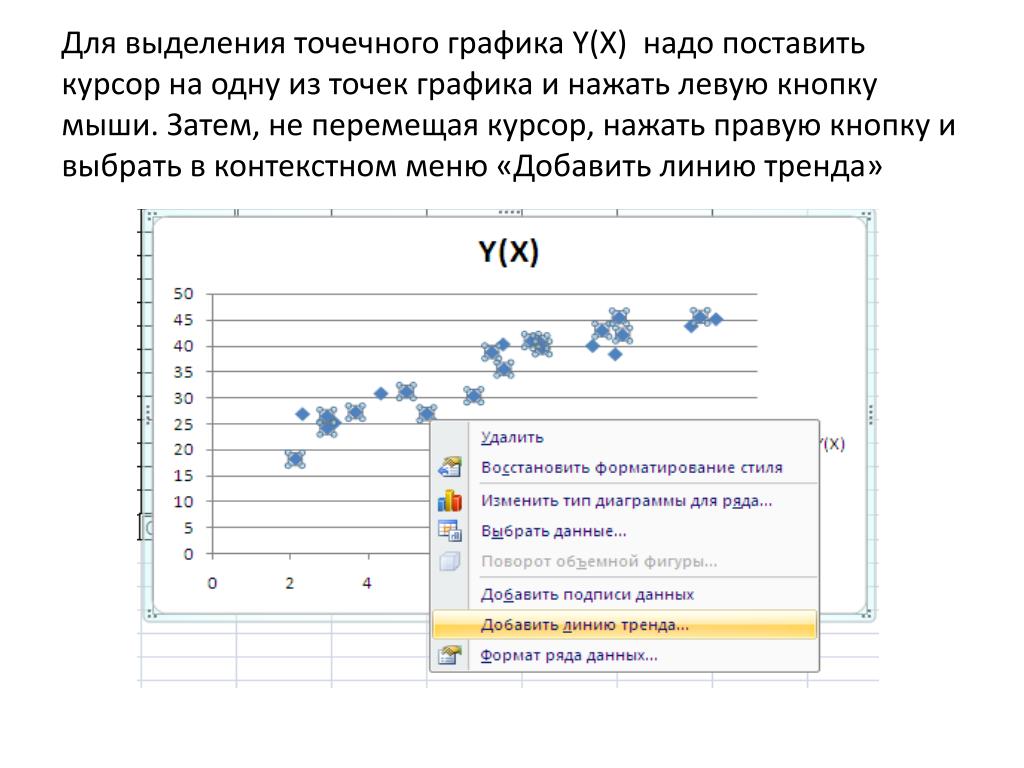 Для выделения точечного графика Y(X) надо поставить курсор на одну из точек графика и нажать левую кнопку мыши. Затем, не перемещая курсор, нажать правую кнопку и выбрать в контекстном меню «Добавить линию тренда»

Y(X)

50
45
40
35
30
25
20
15
10
5
0

0
2
4

Y(X)

Удалить
Восстановить форматирование стиля
Изменить тип диаграммы для ряда...
Выбрать данные...
Поворот объемной фигуры...
Добавить подписи данных
Добавить линию тренда...
Формат ряда данных...